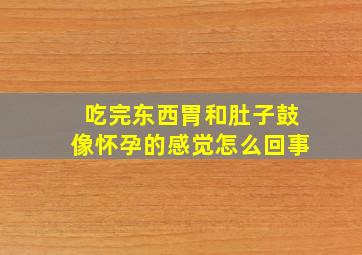 吃完东西胃和肚子鼓像怀孕的感觉怎么回事